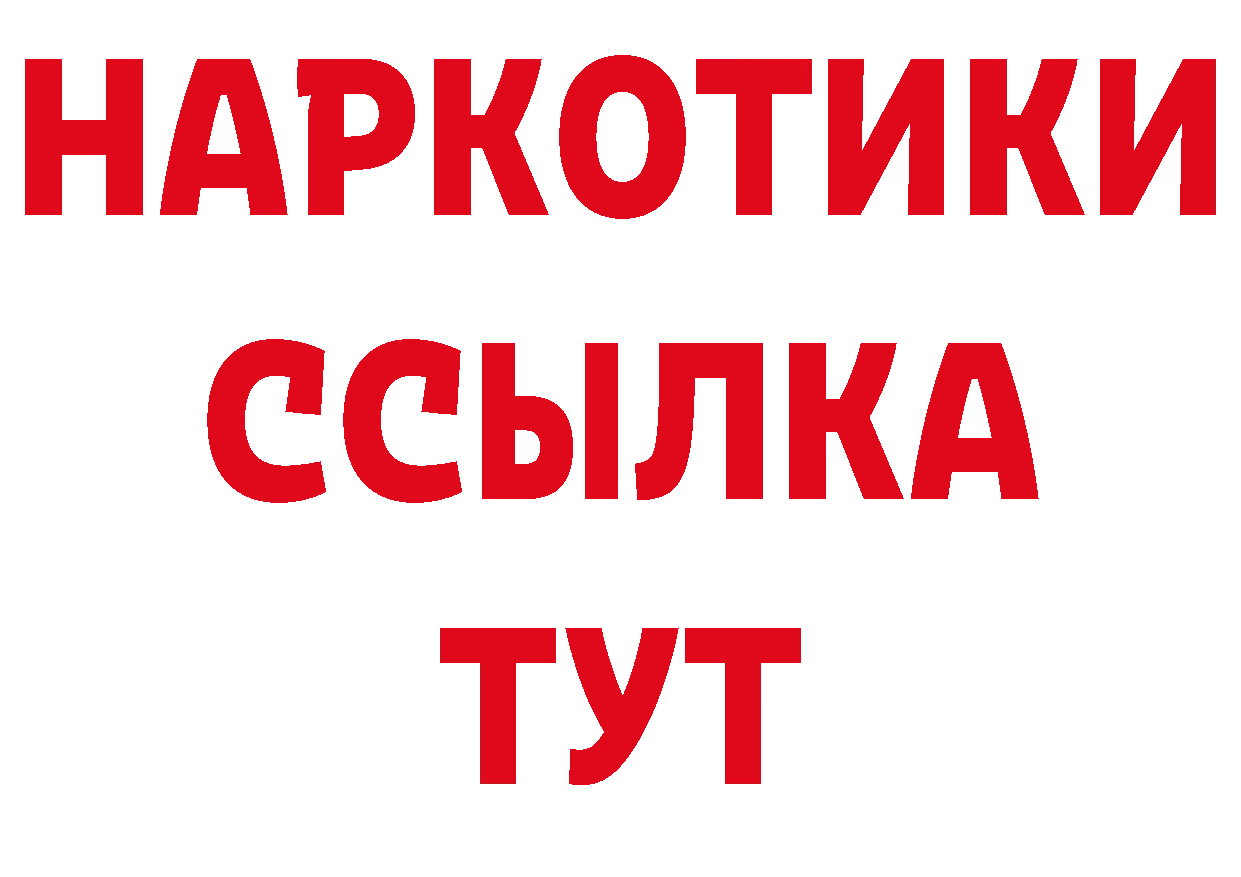 НАРКОТИКИ ССЫЛКА ТУТ